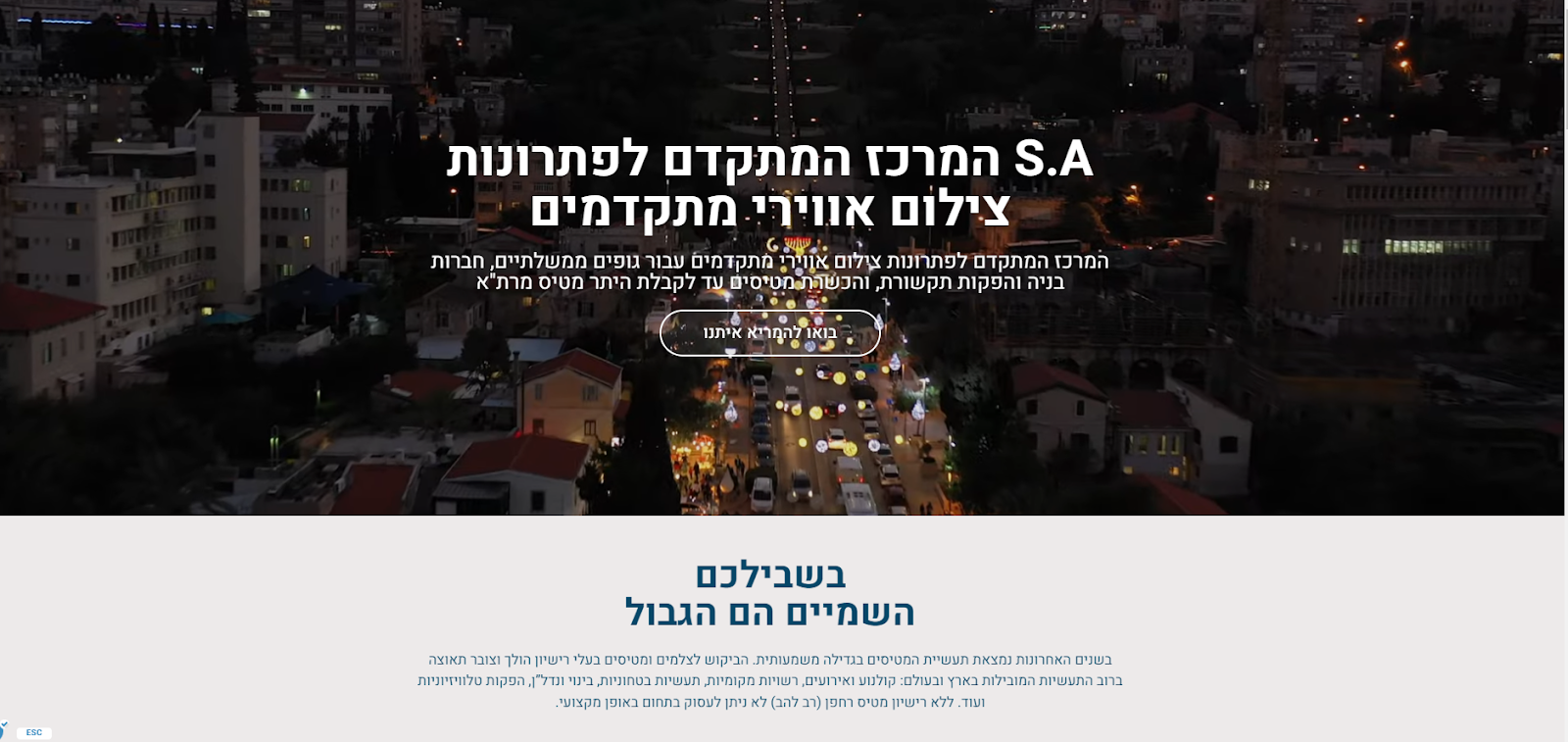 S.A המרכז המתקדם לפתרונות צילום אווירי מתקדמים

המרכז המתקדם לפתרונות צילום אווירי מתקדמים עבור גופים ממשלתיים, חברות בניה והפקות תקשורת, והכשרת מטיסים עד לקבלת היתר מטיס מרת"א

בואו להמריא איתנו

בשבילכם
השמיים הם הגבול

בשנים האחרונות נמצאת תעשיית המטיסים בגדילה משמעותית. הביקוש לצלמים ומטיסים בעלי רישיון הולך וצובר תאוצה ברוב התעשיות המובילות בארץ ובעולם: קולנוע ואירועים, רשויות מקומיות, תעשיות בטחוניות, בינוי ונדל"ן, הפקות טלוויזיוניות ועוד. ללא רישיון מטיס רחפן (רב להב) לא ניתן לעסוק בתחום באופן מקצועי.

ESC